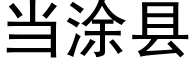 当涂县